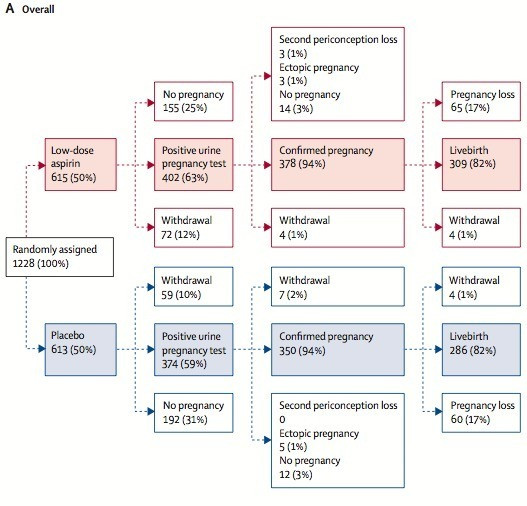 A Overall

Randomly assigned
1228 (100%)

Low-dose aspirin
615 (50%)

No pregnancy
155 (25%)

Positive urine pregnancy test
402 (63%)

Withdrawal
72 (12%)

Second periconception loss
3 (1%)
Ectopic pregnancy
3 (1%)
No pregnancy
14 (3%)

Confirmed pregnancy
378 (94%)

Withdrawal
4 (1%)

Pregnancy loss
65 (17%)

Livebirth
309 (82%)

Withdrawal
4 (1%)

Placebo
613 (50%)

Withdrawal
59 (10%)

Positive urine pregnancy test
374 (59%)

No pregnancy
192 (31%)

Withdrawal
7 (2%)

Confirmed pregnancy
350 (94%)

Second periconception loss
0
Ectopic pregnancy
5 (1%)
No pregnancy
12 (3%)

Withdrawal
4 (1%)

Livebirth
286 (82%)

Pregnancy loss
60 (17%)